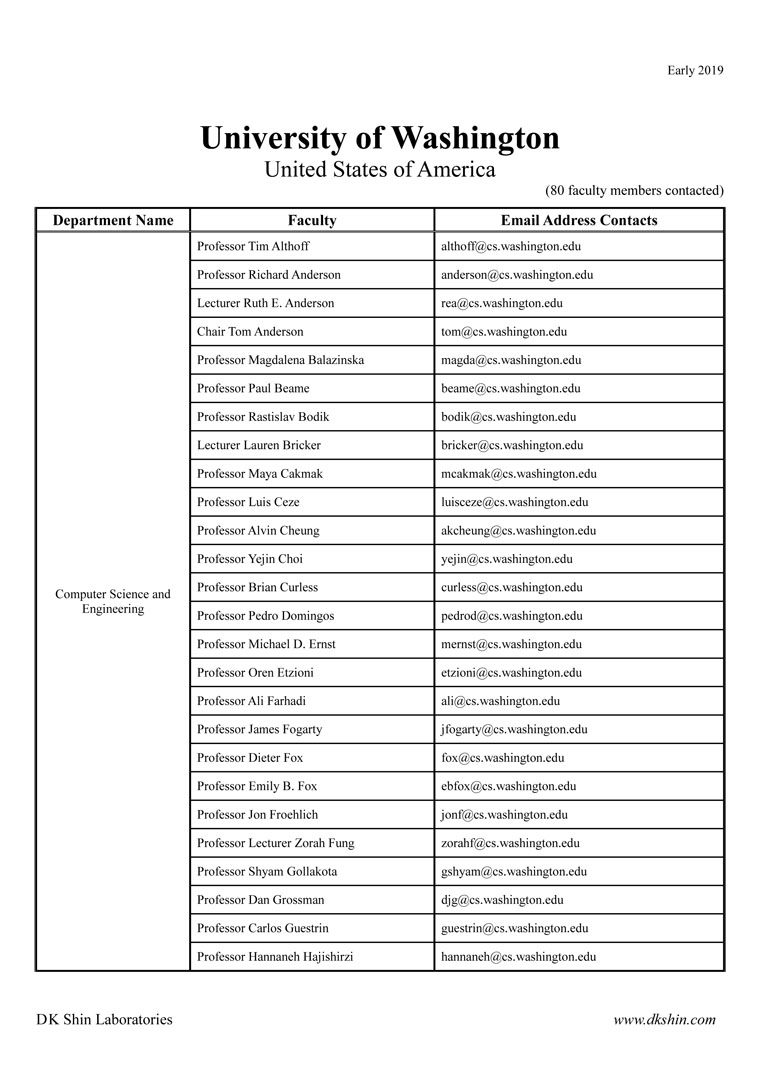 Early 2019

University of Washington
United States of America

(80 faculty members contacted)

| Department Name | Faculty | Email Address Contacts |
|---|---|---|
| Computer Science and Engineering | Professor Tim Althoff | althoff@cs.washington.edu |
| | Professor Richard Anderson | anderson@cs.washington.edu |
| | Lecturer Ruth E. Anderson | rea@cs.washington.edu |
| | Chair Tom Anderson | tom@cs.washington.edu |
| | Professor Magdalena Balazinska | magda@cs.washington.edu |
| | Professor Paul Beame | beame@cs.washington.edu |
| | Professor Rastislav Bodik | bodik@cs.washington.edu |
| | Lecturer Lauren Bricker | bricker@cs.washington.edu |
| | Professor Maya Cakmak | mcakmak@cs.washington.edu |
| | Professor Luis Ceze | luisceze@cs.washington.edu |
| | Professor Alvin Cheung | akcheung@cs.washington.edu |
| | Professor Yejin Choi | yejin@cs.washington.edu |
| | Professor Brian Curless | curless@cs.washington.edu |
| | Professor Pedro Domingos | pedrod@cs.washington.edu |
| | Professor Michael D. Ernst | mernst@cs.washington.edu |
| | Professor Oren Etzioni | etzioni@cs.washington.edu |
| | Professor Ali Farhadi | ali@cs.washington.edu |
| | Professor James Fogarty | jfogarty@cs.washington.edu |
| | Professor Dieter Fox | fox@cs.washington.edu |
| | Professor Emily B. Fox | ebfox@cs.washington.edu |
| | Professor Jon Froehlich | jonf@cs.washington.edu |
| | Professor Lecturer Zorah Fung | zorahf@cs.washington.edu |
| | Professor Shyam Gollakota | gshyam@cs.washington.edu |
| | Professor Dan Grossman | djg@cs.washington.edu |
| | Professor Carlos Guestrin | guestrin@cs.washington.edu |
| | Professor Hannaneh Hajishirzi | hannaneh@cs.washington.edu |

DK Shin Laboratories

www.dkshin.com